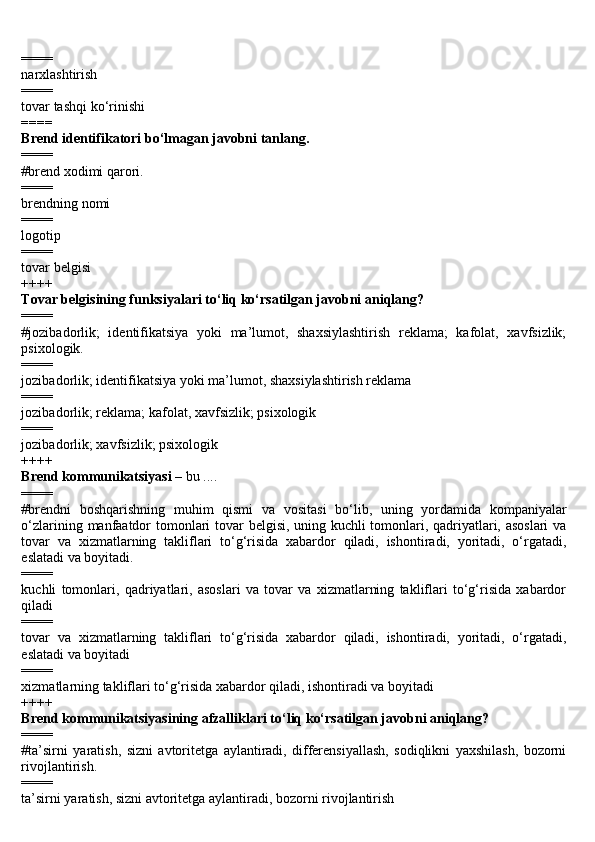 ====
narxlashtirish
====
tovar tashqi ko‘rinishi
====
Brend identifikatori bo‘lmagan javobni tanlang.
====
#brend xodimi qarori.
====
brendning nomi
====
logotip
====
tovar belgisi
++++
Tovar belgisining funksiyalari to‘liq ko‘rsatilgan javobni aniqlang?
====
#jozibadorlik; identifikatsiya yoki ma’lumot, shaxsiylashtirish reklama; kafolat, xavfsizlik; psixologik.
====
jozibadorlik; identifikatsiya yoki ma’lumot, shaxsiylashtirish reklama
====
jozibadorlik; reklama; kafolat, xavfsizlik; psixologik
====
jozibadorlik; xavfsizlik; psixologik
++++
Brend kommunikatsiyasi – bu ....
====
#brendni boshqarishning muhim qismi va vositasi bo‘lib, uning yordamida kompaniyalar o‘zlarining manfaatdor tomonlari tovar belgisi, uning kuchli tomonlari, qadriyatlari, asoslari va tovar va xizmatlarning takliflari to‘g‘risida xabardor qiladi, ishontiradi, yoritadi, o‘rgatadi, eslatadi va boyitadi.
====
kuchli tomonlari, qadriyatlari, asoslari va tovar va xizmatlarning takliflari to‘g‘risida xabardor qiladi
====
tovar va xizmatlarning takliflari to‘g‘risida xabardor qiladi, ishontiradi, yoritadi, o‘rgatadi, eslatadi va boyitadi
====
xizmatlarning takliflari to‘g‘risida xabardor qiladi, ishontiradi va boyitadi
++++
Brend kommunikatsiyasining afzalliklari to‘liq ko‘rsatilgan javobni aniqlang?
====
#ta’sirni yaratish, sizni avtoritetga aylantiradi, differensiyallash, sodiqlikni yaxshilash, bozorni rivojlantirish.
====
ta’sirni yaratish, sizni avtoritetga aylantiradi, bozorni rivojlantirish